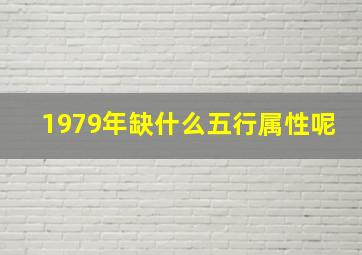 1979年缺什么五行属性呢